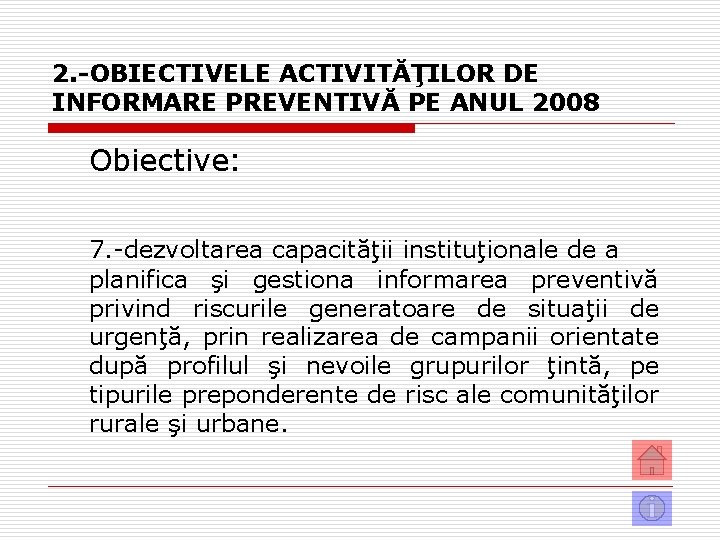 2.-OBIECTIVELE ACTIVITĂŢILOR DE INFORMARE PREVENTIVĂ PE ANUL 2008

Obiective:

7.-dezvoltarea capacităţii instituţionale de a planifica şi gestiona informarea preventivă privind riscurile generatoare de situaţii de urgenţă, prin realizarea de campanii orientate după profilul şi nevoile grupurilor ţintă, pe tipurile preponderente de risc ale comunităţilor rurale şi urbane.